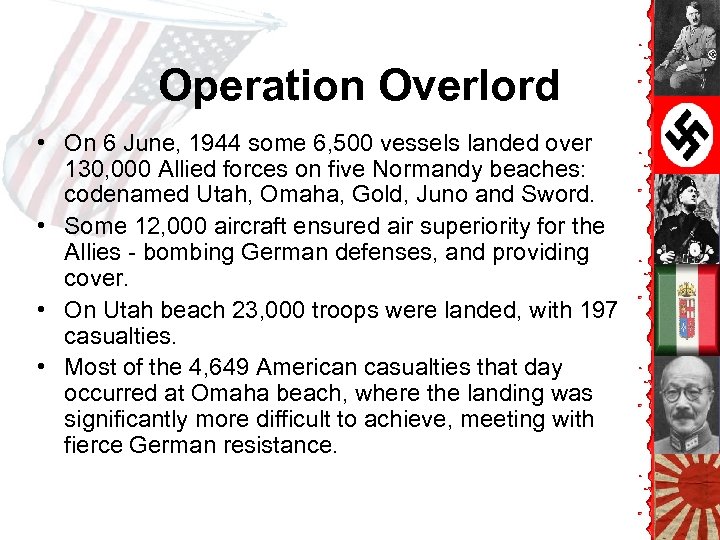 Operation Overlord

• On 6 June, 1944 some 6,500 vessels landed over 130,000 Allied forces on five Normandy beaches: codenamed Utah, Omaha, Gold, Juno and Sword.

• Some 12,000 aircraft ensured air superiority for the Allies - bombing German defenses, and providing cover.

• On Utah beach 23,000 troops were landed, with 197 casualties.

• Most of the 4,649 American casualties that day occurred at Omaha beach, where the landing was significantly more difficult to achieve, meeting with fierce German resistance.